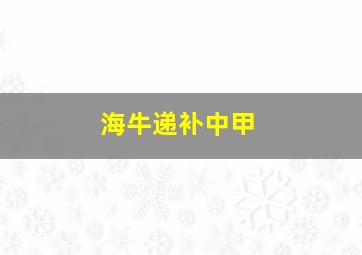 海牛递补中甲